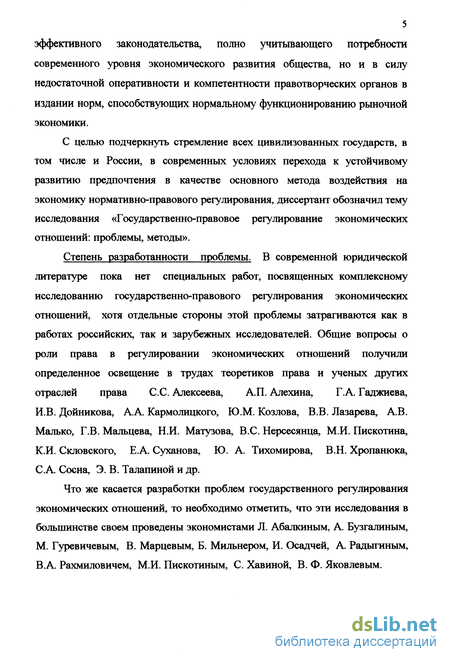 5

эффективного законодательства, полно учитывающего потребности современного уровня экономического развития общества, но и в силу недостаточной оперативности и компетентности правотворческих органов в издании норм, способствующих нормальному функционированию рыночной экономики.

С целью подчеркнуть стремление всех цивилизованных государств, в том числе и России, в современных условиях перехода к устойчивому развитию предпочтения в качестве основного метода воздействия на экономику нормативно-правового регулирования, диссертант обозначил тему исследования «Государственно-правовое регулирование экономических отношений: проблемы, методы».

Степень разработанности проблемы. В современной юридической литературе пока нет специальных работ, посвященных комплексному исследованию государственно-правового регулирования экономических отношений, хотя отдельные стороны этой проблемы затрагиваются как в работах российских, так и зарубежных исследователей. Общие вопросы о роли права в регулировании экономических отношений получили определенное освещение в трудах теоретиков права и ученых других отраслей права С.С. Алексеева, А.П. Алехина, Г.А. Гаджиева, И.В. Дойникова, А.А. Кармолицкого, Ю.М. Козлова, В.В. Лазарева, А.В. Малько, Г.В. Мальцева, Н.И. Матузова, В.С. Нерсесянца, М.И. Пискотина, К.И. Скловского, Е.А. Суханова, Ю. А. Тихомирова, В.Н. Хропанюка, С.А. Сосна, Э. В. Талапиной и др.

Что же касается разработки проблем государственного регулирования экономических отношений, то необходимо отметить, что эти исследования в большинстве своем проведены экономистами Л. Абалкиным, А. Бузгалиным, М. Гуревичевым, В. Марцевым, Б. Мильнером, И. Осадчей, А. Радыгиным, В.А. Рахмиловичем, М.И. Пискотиным, С. Хавиной, В. Ф. Яковлевым.

dsLib.net
библиотека диссертаций